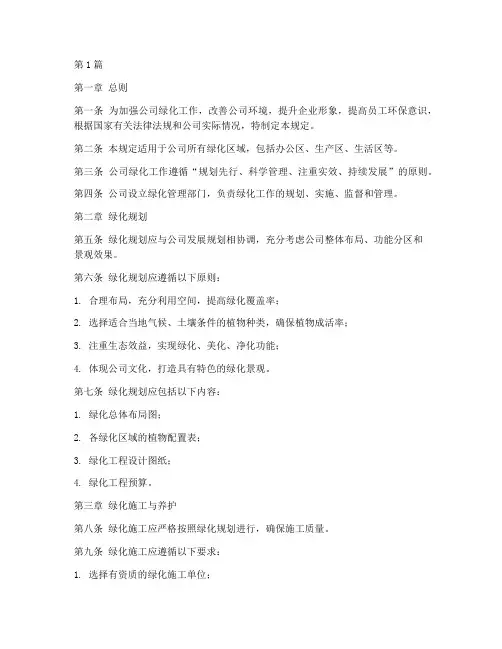 第1篇

第一章 总则

第一条 为加强公司绿化工作，改善公司环境，提升企业形象，提高员工环保意识，根据国家有关法律法规和公司实际情况，特制定本规定。

第二条 本规定适用于公司所有绿化区域，包括办公区、生产区、生活区等。

第三条 公司绿化工作遵循“规划先行、科学管理、注重实效、持续发展”的原则。

第四条 公司设立绿化管理部门，负责绿化工作的规划、实施、监督和管理。

第二章 绿化规划

第五条 绿化规划应与公司发展规划相协调，充分考虑公司整体布局、功能分区和景观效果。

第六条 绿化规划应遵循以下原则：

1. 合理布局，充分利用空间，提高绿化覆盖率；

2. 选择适合当地气候、土壤条件的植物种类，确保植物成活率；

3. 注重生态效益，实现绿化、美化、净化功能；

4. 体现公司文化，打造具有特色的绿化景观。

第七条 绿化规划应包括以下内容：

1. 绿化总体布局图；

2. 各绿化区域的植物配置表；

3. 绿化工程设计图纸；

4. 绿化工程预算。

第三章 绿化施工与养护

第八条 绿化施工应严格按照绿化规划进行，确保施工质量。

第九条 绿化施工应遵循以下要求：

1. 选择有资质的绿化施工单位；